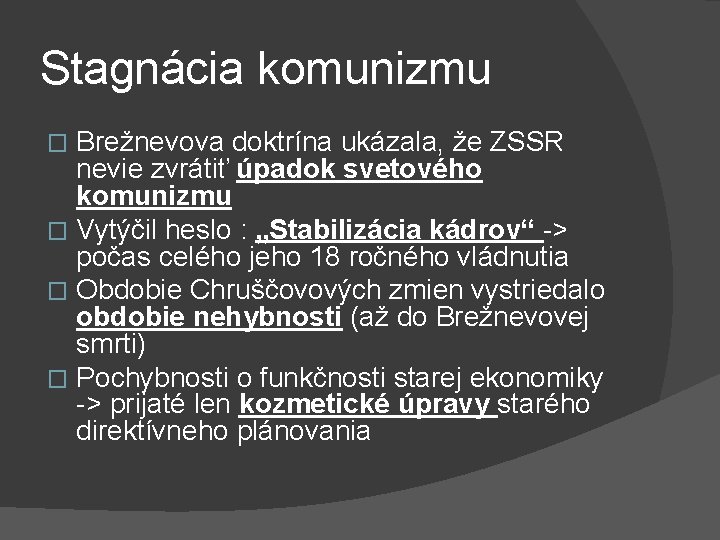 Stagnácia komunizmu

□ Brežnevova doktrína ukázala, že ZSSR nevie zvrátiť úpadok svetového komunizmu
□ Vytýčil heslo : „Stabilizácia kádrov“ -> počas celého jeho 18 ročného vládnutia
□ Obdobie Chruščovových zmien vystriedalo obdobie nehybnosti (až do Brežnevovej smrti)
□ Pochybnosti o funkčnosti starej ekonomiky -> prijaté len kozmetické úpravy starého direktívneho plánovania